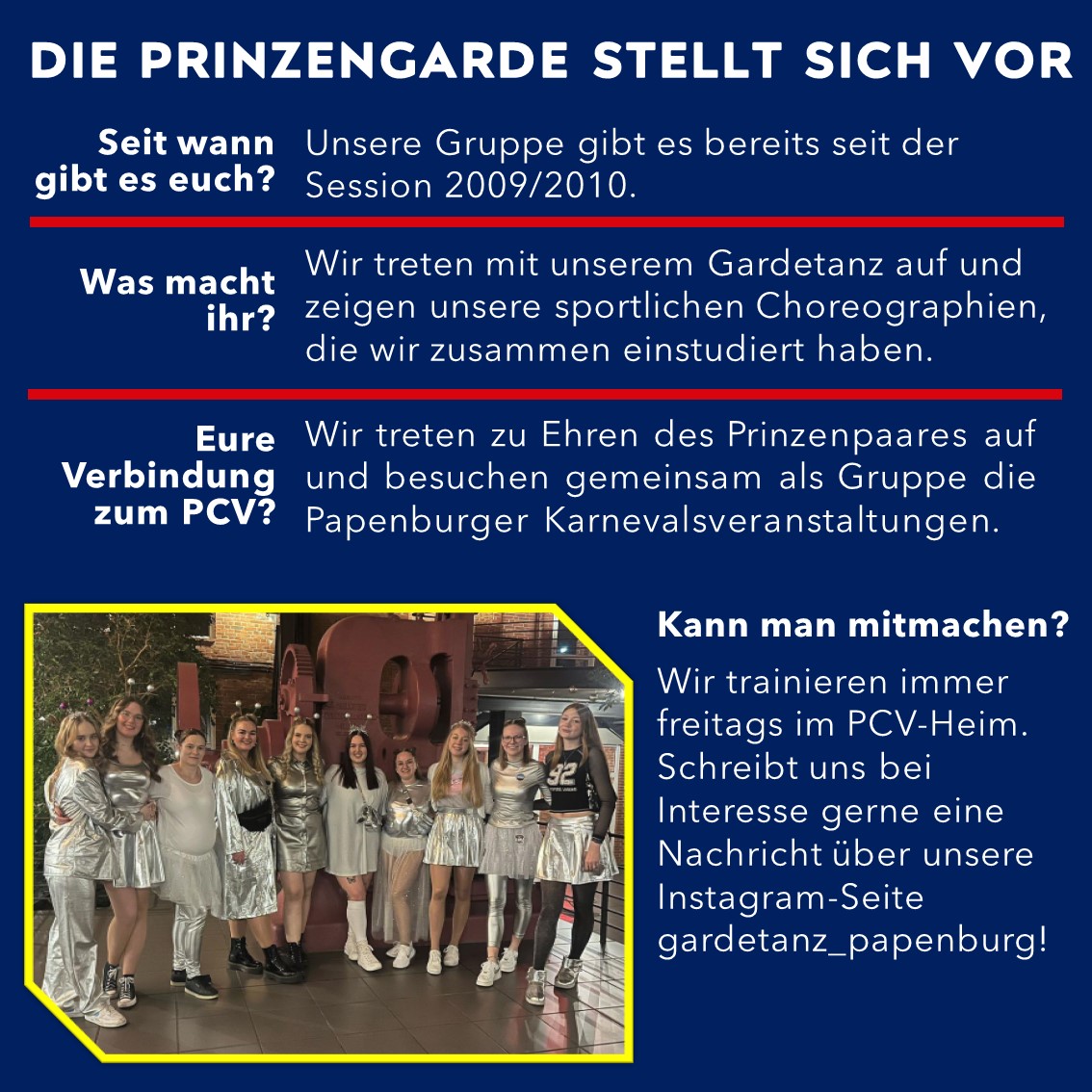 DIE PRINZENGARDE STELLT SICH VOR

Seit wann gibt es euch?

Unsere Gruppe gibt es bereits seit der Session 2009/2010.

Was macht ihr?

Wir treten mit unserem Gardetanz auf und zeigen unsere sportlichen Choreographien, die wir zusammen einstudiert haben.

Eure Verbindung zum PCV?

Wir treten zu Ehren des Prinzenpaares auf und besuchen gemeinsam als Gruppe die Papenburger Karnevalsveranstaltungen.

Kann man mitmachen?

Wir trainieren immer freitags im PCV-Heim. Schreibt uns bei Interesse gerne eine Nachricht über unsere Instagram-Seite gardetanz_papenburg!